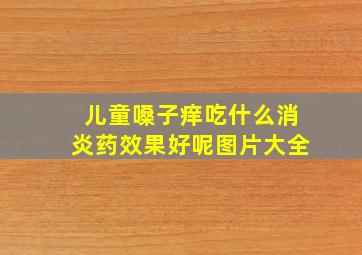 儿童嗓子痒吃什么消炎药效果好呢图片大全